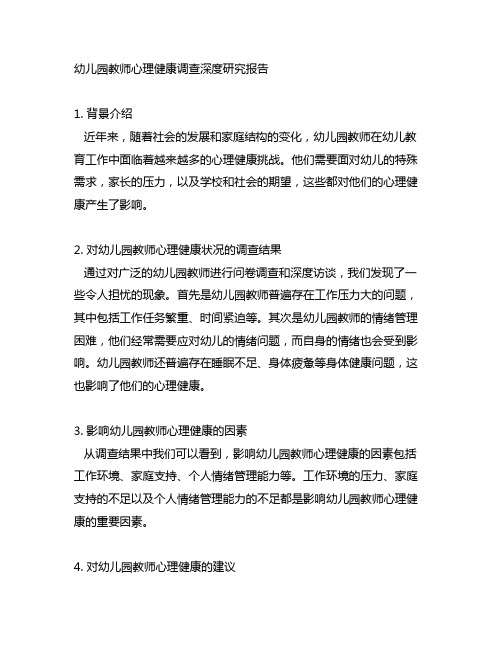 幼儿园教师心理健康调查深度研究报告

1. 背景介绍

近年来，随着社会的发展和家庭结构的变化，幼儿园教师在幼儿教育工作中面临着越来越多的心理健康挑战。他们需要面对幼儿的特殊需求，家长的压力，以及学校和社会的期望，这些都对他们的心理健康产生了影响。

2. 对幼儿园教师心理健康状况的调查结果

通过对广泛的幼儿园教师进行问卷调查和深度访谈，我们发现了一些令人担忧的现象。首先是幼儿园教师普遍存在工作压力大的问题，其中包括工作任务繁重、时间紧迫等。其次是幼儿园教师的情绪管理困难，他们经常需要应对幼儿的情绪问题，而自身的情绪也会受到影响。幼儿园教师还普遍存在睡眠不足、身体疲惫等身体健康问题，这也影响了他们的心理健康。

3. 影响幼儿园教师心理健康的因素

从调查结果中我们可以看到，影响幼儿园教师心理健康的因素包括工作环境、家庭支持、个人情绪管理能力等。工作环境的压力、家庭支持的不足以及个人情绪管理能力的不足都是影响幼儿园教师心理健康的重要因素。

4. 对幼儿园教师心理健康的建议